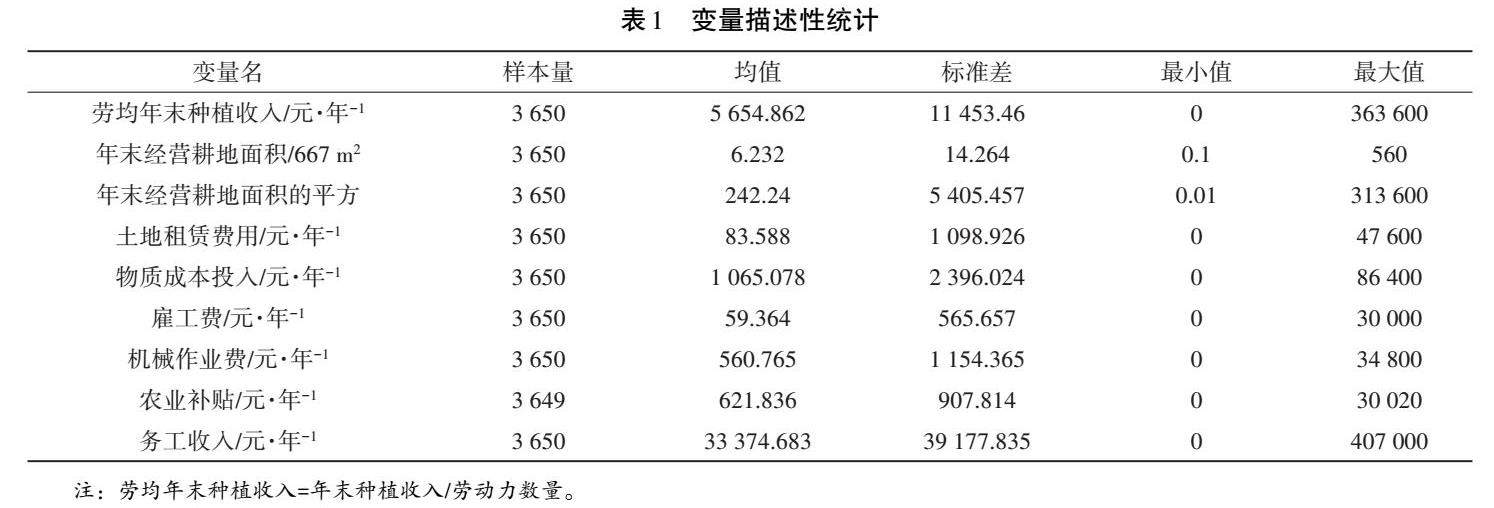 表1 变量描述性统计

| 变量名 | 样本量 | 均值 | 标准差 | 最小值 | 最大值 |
|---|---|---|---|---|---|
| 劳均年末种植收入/元·年$^{-1}$ | 3 650 | 5 654.862 | 11 453.46 | 0 | 363 600 |
| 年末经营耕地面积/667 $m^2$ | 3 650 | 6.232 | 14.264 | 0.1 | 560 |
| 年末经营耕地面积的平方 | 3 650 | 242.24 | 5 405.457 | 0.01 | 313 600 |
| 土地租赁费用/元·年$^{-1}$ | 3 650 | 83.588 | 1 098.926 | 0 | 47 600 |
| 物质成本投入/元·年$^{-1}$ | 3 650 | 1 065.078 | 2 396.024 | 0 | 86 400 |
| 雇工费/元·年$^{-1}$ | 3 650 | 59.364 | 565.657 | 0 | 30 000 |
| 机械作业费/元·年$^{-1}$ | 3 650 | 560.765 | 1 154.365 | 0 | 34 800 |
| 农业补贴/元·年$^{-1}$ | 3 649 | 621.836 | 907.814 | 0 | 30 020 |
| 务工收入/元·年$^{-1}$ | 3 650 | 33 374.683 | 39 177.835 | 0 | 407 000 |

注：劳均年末种植收入=年末种植收入/劳动力数量。